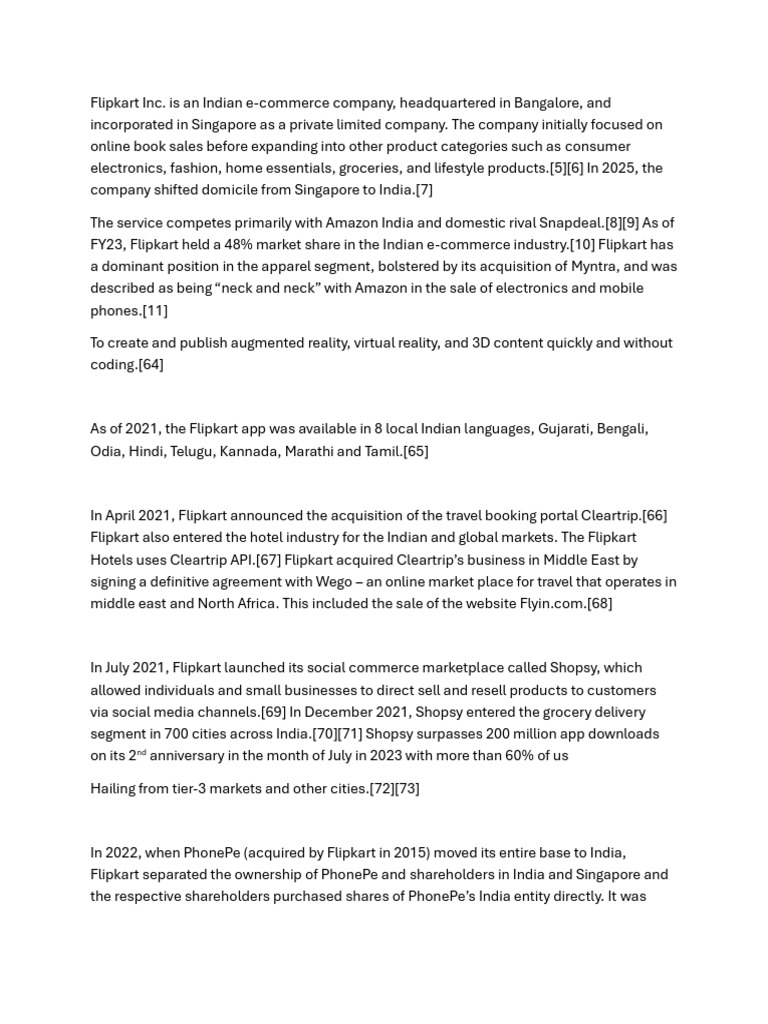 Flipkart Inc. is an Indian e-commerce company, headquartered in Bangalore, and incorporated in Singapore as a private limited company. The company initially focused on online book sales before expanding into other product categories such as consumer electronics, fashion, home essentials, groceries, and lifestyle products.[5][6] In 2025, the company shifted domicile from Singapore to India.[7]

The service competes primarily with Amazon India and domestic rival Snapdeal.[8][9] As of FY23, Flipkart held a 48% market share in the Indian e-commerce industry.[10] Flipkart has a dominant position in the apparel segment, bolstered by its acquisition of Myntra, and was described as being “neck and neck” with Amazon in the sale of electronics and mobile phones.[11]

To create and publish augmented reality, virtual reality, and 3D content quickly and without coding.[64]

As of 2021, the Flipkart app was available in 8 local Indian languages, Gujarati, Bengali, Odia, Hindi, Telugu, Kannada, Marathi and Tamil.[65]

In April 2021, Flipkart announced the acquisition of the travel booking portal Cleartrip.[66] Flipkart also entered the hotel industry for the Indian and global markets. The Flipkart Hotels uses Cleartrip API.[67] Flipkart acquired Cleartrip’s business in Middle East by signing a definitive agreement with Wego – an online market place for travel that operates in middle east and North Africa. This included the sale of the website Flyin.com.[68]

In July 2021, Flipkart launched its social commerce marketplace called Shopsy, which allowed individuals and small businesses to direct sell and resell products to customers via social media channels.[69] In December 2021, Shopsy entered the grocery delivery segment in 700 cities across India.[70][71] Shopsy surpasses 200 million app downloads on its 2$^{nd}$ anniversary in the month of July in 2023 with more than 60% of us

Hailing from tier-3 markets and other cities.[72][73]

In 2022, when PhonePe (acquired by Flipkart in 2015) moved its entire base to India, Flipkart separated the ownership of PhonePe and shareholders in India and Singapore and the respective shareholders purchased shares of PhonePe’s India entity directly. It was